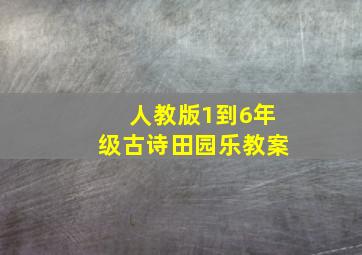 人教版1到6年级古诗田园乐教案